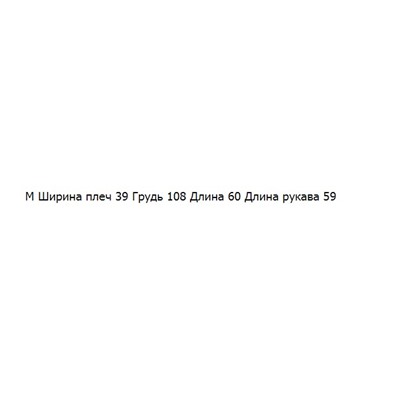 M Ширина плеч 39 Грудь 108 Длина 60 Длина рукава 59